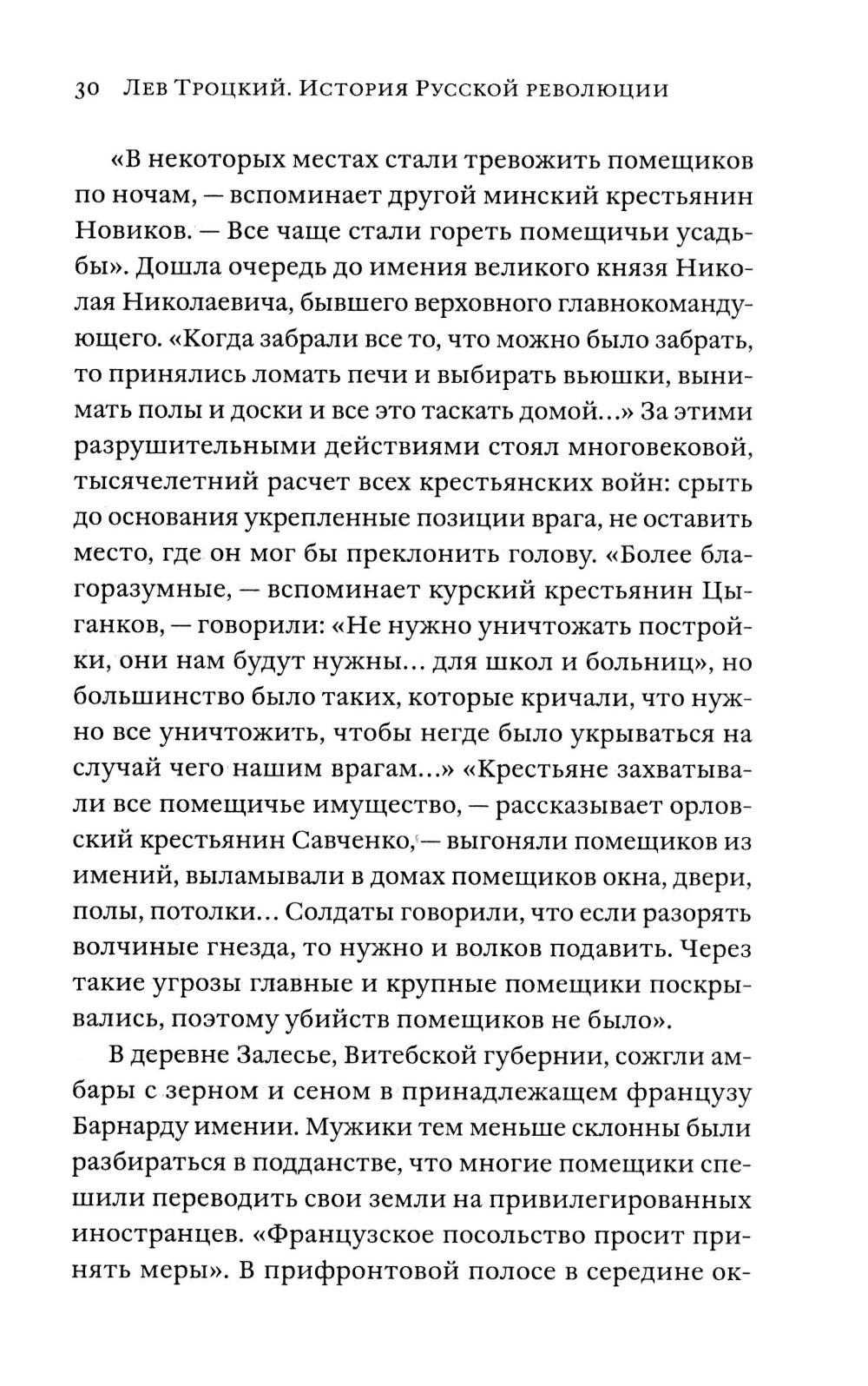 30 Лев Троцкий. История Русской революции

«В некоторых местах стали тревожить помещиков по ночам, — вспоминает другой минский крестьянин Новиков. — Все чаще стали гореть помещичьи усадьбы». Дошла очередь до имения великого князя Николая Николаевича, бывшего верховного главнокомандующего. «Когда забрали все то, что можно было забрать, то принялись ломать печи и выбирать вьюшки, вынимать полы и доски и все это таскать домой...» За этими разрушительными действиями стоял многовековой, тысячелетний расчет всех крестьянских войн: срыть до основания укрепленные позиции врага, не оставить место, где он мог бы преклонить голову. «Более благоразумные, — вспоминает курский крестьянин Цыганков, — говорили: «Не нужно уничтожать постройки, они нам будут нужны... для школ и больниц», но большинство было таких, которые кричали, что нужно все уничтожить, чтобы негде было укрываться на случай чего нашим врагам...» «Крестьяне захватывали все помещичье имущество, — рассказывает орловский крестьянин Савченко, — выгоняли помещиков из имений, выламывали в домах помещиков окна, двери, полы, потолки... Солдаты говорили, что если разорять волчиные гнезда, то нужно и волков подавить. Через такие угрозы главные и крупные помещики поскрывались, поэтому убийств помещиков не было».

В деревне Залесье, Витебской губернии, сожгли амбары с зерном и сеном в принадлежащем французу Барнарду имении. Мужики тем меньше склонны были разбираться в подданстве, что многие помещики спешили переводить свои земли на привилегированных иностранцев. «Французское посольство просит принять меры». В прифронтовой полосе в середине ок-